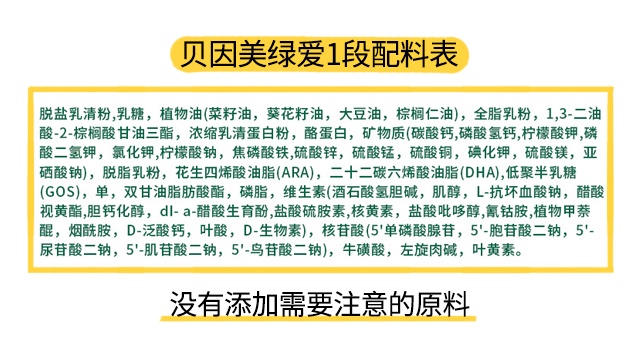 贝因美绿爱1段配料表

脱盐乳清粉,乳糖，植物油(菜籽油，葵花籽油，大豆油，棕榈仁油)，全脂乳粉，1,3-二油酸-2-棕榈酸甘油三酯，浓缩乳清蛋白粉，酪蛋白，矿物质(碳酸钙,磷酸氢钙,柠檬酸钾,磷酸二氢钾，氯化钾,柠檬酸钠，焦磷酸铁,硫酸锌，硫酸锰，硫酸铜，碘化钾，硫酸镁，亚硒酸钠)，脱脂乳粉，花生四烯酸油脂(ARA)，二十二碳六烯酸油脂(DHA),低聚半乳糖(GOS)，单，双甘油脂肪酸酯，磷脂，维生素(酒石酸氢胆碱，肌醇，L-抗坏血酸钠，醋酸视黄酯,胆钙化醇，dl- a-醋酸生育酚,盐酸硫胺素,核黄素，盐酸吡哆醇,氰钴胺,植物甲萘醌，烟酰胺，D-泛酸钙，叶酸，D-生物素)，核苷酸(5'单磷酸腺苷，5'-胞苷酸二钠，5'-尿苷酸二钠，5'-肌苷酸二钠，5'-鸟苷酸二钠)，牛磺酸，左旋肉碱，叶黄素。

没有添加需要注意的原料